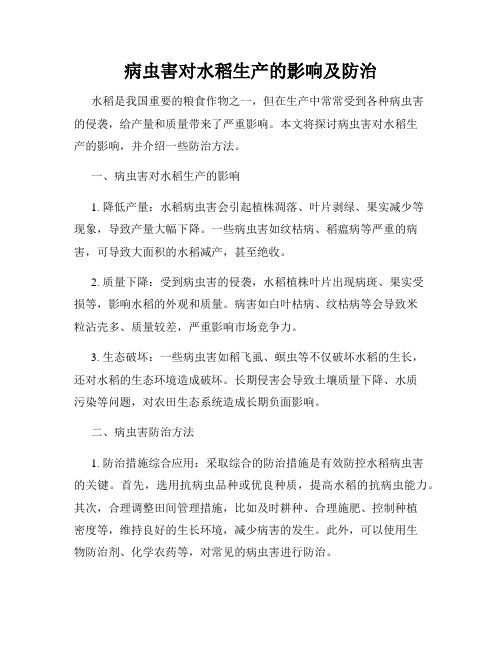 病虫害对水稻生产的影响及防治

水稻是我国重要的粮食作物之一，但在生产中常常受到各种病虫害的侵袭，给产量和质量带来了严重影响。本文将探讨病虫害对水稻生产的影响，并介绍一些防治方法。

一、病虫害对水稻生产的影响

1. 降低产量：水稻病虫害会引起植株凋落、叶片剥绿、果实减少等现象，导致产量大幅下降。一些病虫害如纹枯病、稻瘟病等严重的病害，可导致大面积的水稻减产，甚至绝收。

2. 质量下降：受到病虫害的侵袭，水稻植株叶片出现病斑、果实受损等，影响水稻的外观和质量。病害如白叶枯病、纹枯病等会导致米粒沾壳多、质量较差，严重影响市场竞争力。

3. 生态破坏：一些病虫害如稻飞虱、螟虫等不仅破坏水稻的生长，还对水稻的生态环境造成破坏。长期侵害会导致土壤质量下降、水质污染等问题，对农田生态系统造成长期负面影响。

二、病虫害防治方法

1. 防治措施综合应用：采取综合的防治措施是有效防控水稻病虫害的关键。首先，选用抗病虫品种或优良种质，提高水稻的抗病虫能力。其次，合理调整田间管理措施，比如及时耕种、合理施肥、控制种植密度等，维持良好的生长环境，减少病害的发生。此外，可以使用生物防治剂、化学农药等，对常见的病虫害进行防治。